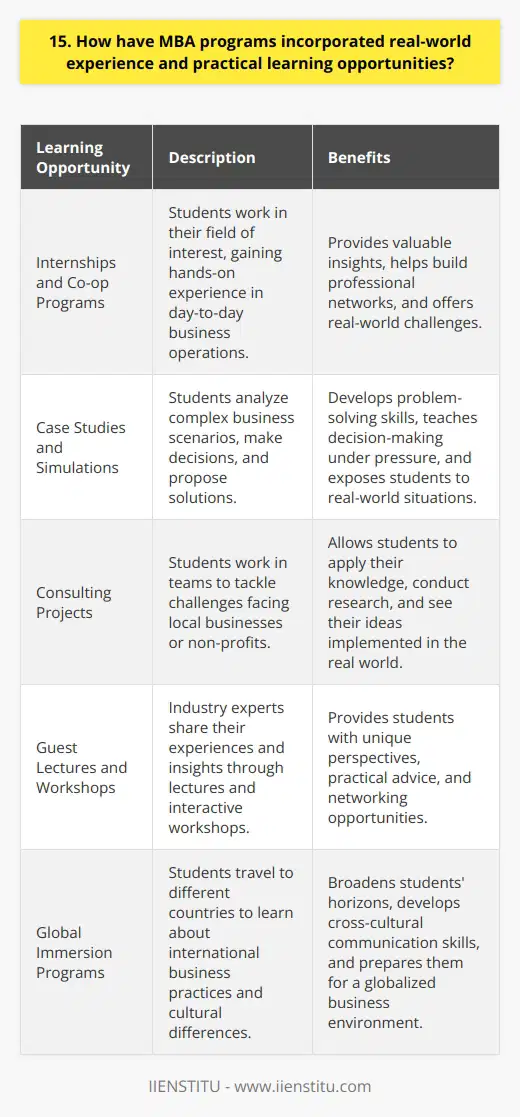 15. How have MBA programs incorporated real-world experience and practical learning opportunities?

| Learning Opportunity | Description | Benefits |
|---|---|---|
| Internships and Co-op Programs | Students work in their field of interest, gaining hands-on experience in day-to-day business operations. | Provides valuable insights, helps build professional networks, and offers real-world challenges. |
| Case Studies and Simulations | Students analyze complex business scenarios, make decisions, and propose solutions. | Develops problem-solving skills, teaches decision-making under pressure, and exposes students to real-world situations. |
| Consulting Projects | Students work in teams to tackle challenges facing local businesses or non-profits. | Allows students to apply their knowledge, conduct research, and see their ideas implemented in the real world. |
| Guest Lectures and Workshops | Industry experts share their experiences and insights through lectures and interactive workshops. | Provides students with unique perspectives, practical advice, and networking opportunities. |
| Global Immersion Programs | Students travel to different countries to learn about international business practices and cultural differences. | Broadens students' horizons, develops cross-cultural communication skills, and prepares them for a globalized business environment. |

IIENSTITU - www.iienstitu.com